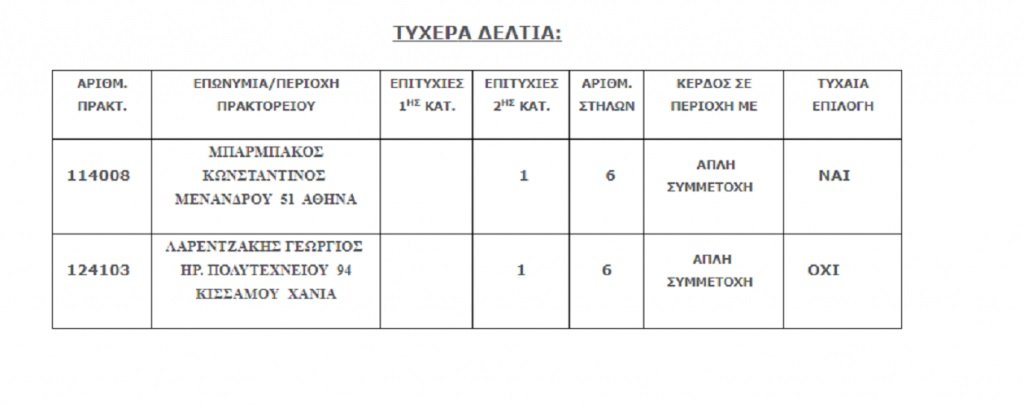 ΤΥΧΕΡΑ ΔΕΛΤΙΑ:

| ΑΡΙΘΜ. ΠΡΑΚΤ. | ΕΠΩΝΥΜΙΑ/ΠΕΡΙΟΧΗ ΠΡΑΚΤΟΡΕΙΟΥ | ΕΠΙΤΥΧΙΕΣ $1^{ΗΣ}$ ΚΑΤ. | ΕΠΙΤΥΧΙΕΣ $2^{ΗΣ}$ ΚΑΤ. | ΑΡΙΘΜ. ΣΤΗΛΩΝ | ΚΕΡΔΟΣ ΣΕ ΠΕΡΙΟΧΗ ΜΕ | ΤΥΧΑΙΑ ΕΠΙΛΟΓΗ |
|---|---|---|---|---|---|---|
| 114008 | ΜΠΑΡΜΠΑΚΟΣ ΚΩΝΣΤΑΝΤΙΝΟΣ ΜΕΝΑΝΔΡΟΥ 51 ΑΘΗΝΑ | | 1 | 6 | ΑΠΛΗ ΣΥΜΜΕΤΟΧΗ | ΝΑΙ |
| 124103 | ΛΑΡΕΝΤΖΑΚΗΣ ΓΕΩΡΓΙΟΣ ΗΡ. ΠΟΛΥΤΕΧΝΕΙΟΥ 94 ΚΙΣΣΑΜΟΥ ΧΑΝΙΑ | | 1 | 6 | ΑΠΛΗ ΣΥΜΜΕΤΟΧΗ | ΟΧΙ |